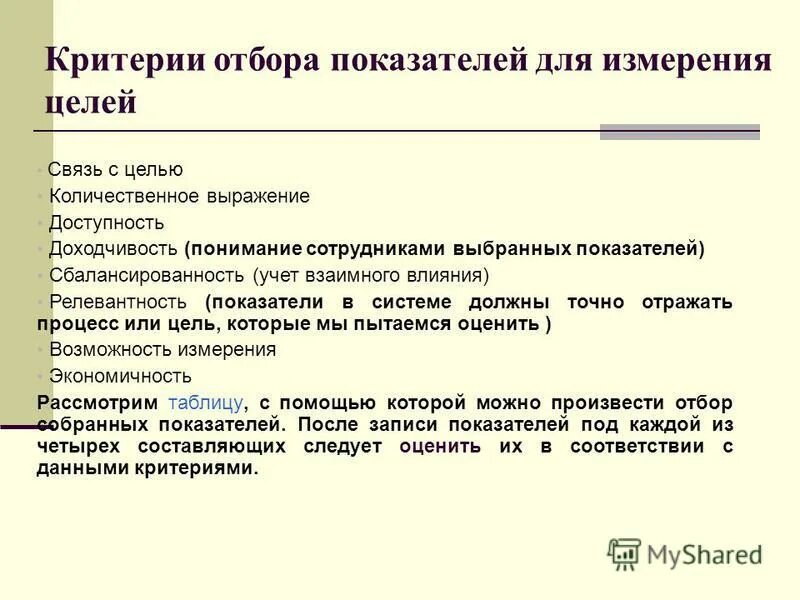 Критерии отбора показателей для измерения целей

Связь с целью
Количественное выражение
Доступность
Доходчивость (понимание сотрудниками выбранных показателей)
Сбалансированность (учет взаимного влияния)
Релевантность (показатели в системе должны точно отражать процесс или цель, которые мы пытаемся оценить )
Возможность измерения
Экономичность

Рассмотрим таблицу, с помощью которой можно произвести отбор собранных показателей. После записи показателей под каждой из четырех составляющих следует оценить их в соответствии с данными критериями.

MyShared